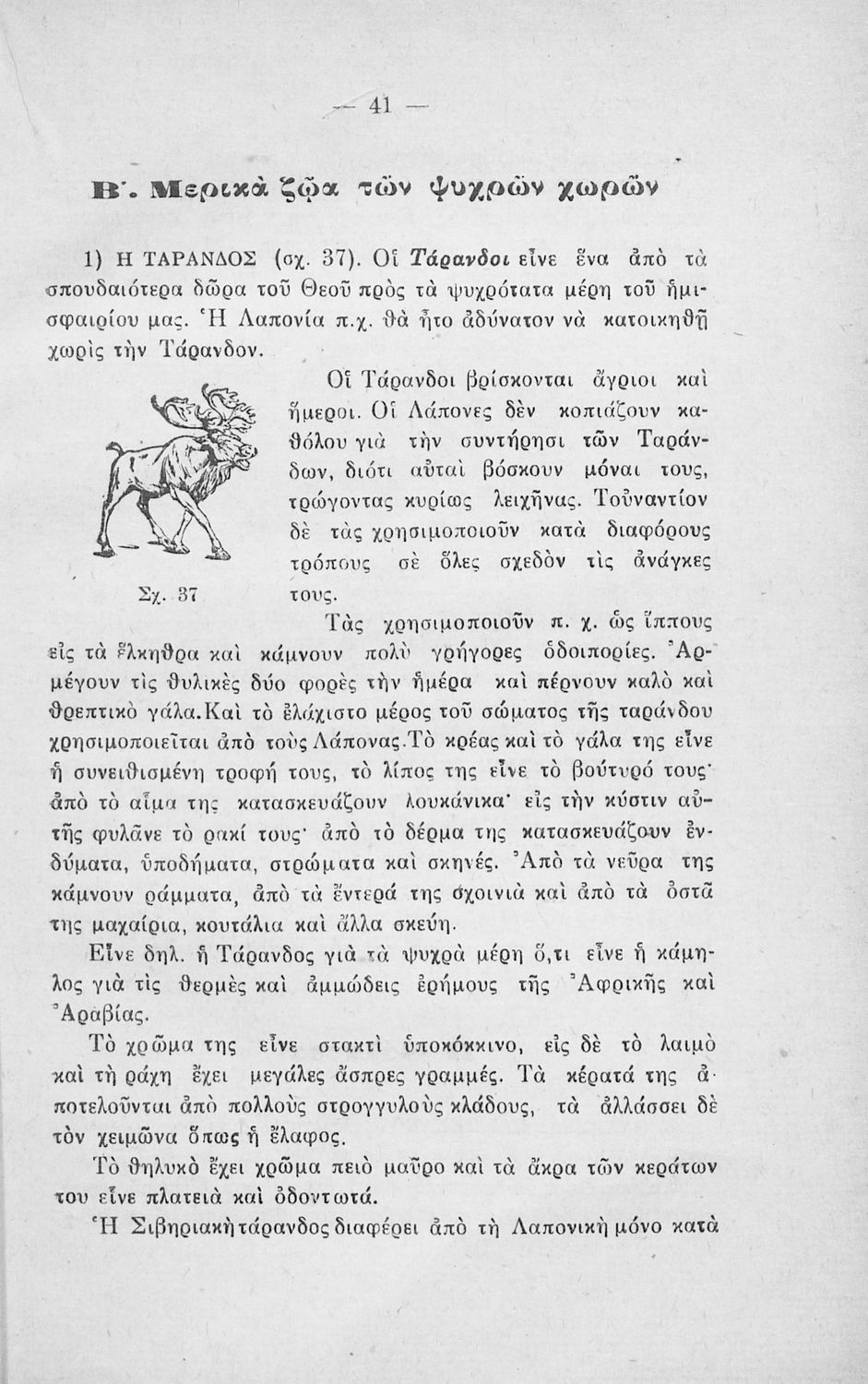 — 41 —

Β΄. Μερικὰ ζῷα τῶν ψυχρῶν χωρῶν

1) Η ΤΑΡΑΝΔΟΣ (σχ. 37). Οἱ Τάρανδοι εἶνε ἕνα ἀπὸ τὰ σπουδαιότερα δῶρα τοῦ Θεοῦ πρὸς τὰ ψυχρότατα μέρη τοῦ ἡμισφαιρίου μας. Ἡ Λαπονία π.χ. θὰ ἦτο ἀδύνατον νὰ κατοικηθῇ χωρὶς τὴν Τάρανδον.

Οἱ Τάρανδοι βρίσκονται ἄγριοι καὶ ἥμεροι. Οἱ Λάπονες δὲν κοπιάζουν καθόλου γιὰ τὴν συντήρησι τῶν Ταράνδων, διότι αὐταὶ βόσκουν μόναι τους, τρώγοντας κυρίως λειχῆνας. Τοὐναντίον δὲ τὰς χρησιμοποιοῦν κατὰ διαφόρους τρόπους σὲ ὅλες σχεδὸν τὶς ἀνάγκες τους.

Σχ. 37

Τὰς χρησιμοποιοῦν π. χ. ὡς ἵππους εἰς τὰ ἕλκηθρα καὶ κάμνουν πολὺ γρήγορες ὁδοιπορίες. Ἀρμέγουν τὶς θυλικὲς δύο φορὲς τὴν ἡμέρα καὶ πέρνουν καλὸ καὶ θρεπτικὸ γάλα. Καὶ τὸ ἐλάχιστο μέρος τοῦ σώματος τῆς ταράνδου χρησιμοποιεῖται ἀπὸ τοὺς Λάπονας. Τὸ κρέας καὶ τὸ γάλα της εἶνε ἡ συνειθισμένη τροφή τους, τὸ λίπος της εἶνε τὸ βούτυρό τους· ἀπὸ τὸ αἷμα της κατασκευάζουν λουκάνικα· εἰς τὴν κύστιν αὐτῆς φυλᾶνε τὸ ρακί τους· ἀπὸ τὸ δέρμα της κατασκευάζουν ἐνδύματα, ὑποδήματα, στρώματα καὶ σκηνές. Ἀπὸ τὰ νεῦρα της κάμνουν ράμματα, ἀπὸ τὰ ἔντερά της σχοινιὰ καὶ ἀπὸ τὰ ὀστᾶ της μαχαίρια, κουτάλια καὶ ἄλλα σκεύη.

Εἶνε δηλ. ἡ Τάρανδος γιὰ τὰ ψυχρὰ μέρη ὅ,τι εἶνε ἡ κάμηλος γιὰ τὶς θερμὲς καὶ ἀμμώδεις ἐρήμους τῆς Ἀφρικῆς καὶ Ἀραβίας.

Τὸ χρῶμα της εἶνε στακτὶ ὑποκόκκινο, εἰς δὲ τὸ λαιμὸ καὶ τὴ ράχη ἔχει μεγάλες ἄσπρες γραμμές. Τὰ κέρατά της ἀποτελοῦνται ἀπὸ πολλοὺς στρογγυλοὺς κλάδους, τὰ ἀλλάσσει δὲ τὸν χειμῶνα ὅπως ἡ ἔλαφος.

Τὸ θηλυκὸ ἔχει χρῶμα πειὸ μαῦρο καὶ τὰ ἄκρα τῶν κεράτων του εἶνε πλατειὰ καὶ ὀδοντωτά.

Ἡ Σιβηριακὴ τάρανδος διαφέρει ἀπὸ τὴ Λαπονικὴ μόνο κατὰ